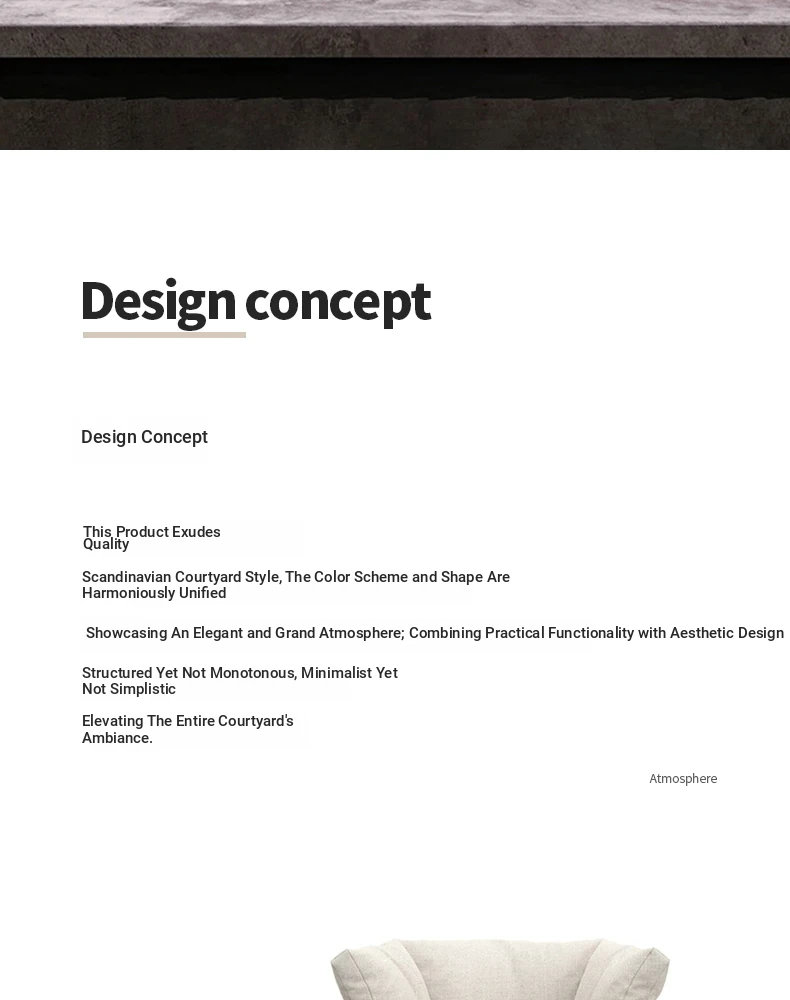 Design concept

Design Concept

This Product Exudes Quality

Scandinavian Courtyard Style, The Color Scheme and Shape Are Harmoniously Unified

Showcasing An Elegant and Grand Atmosphere; Combining Practical Functionality with Aesthetic Design

Structured Yet Not Monotonous, Minimalist Yet Not Simplistic

Elevating The Entire Courtyard's Ambiance.

Atmosphere